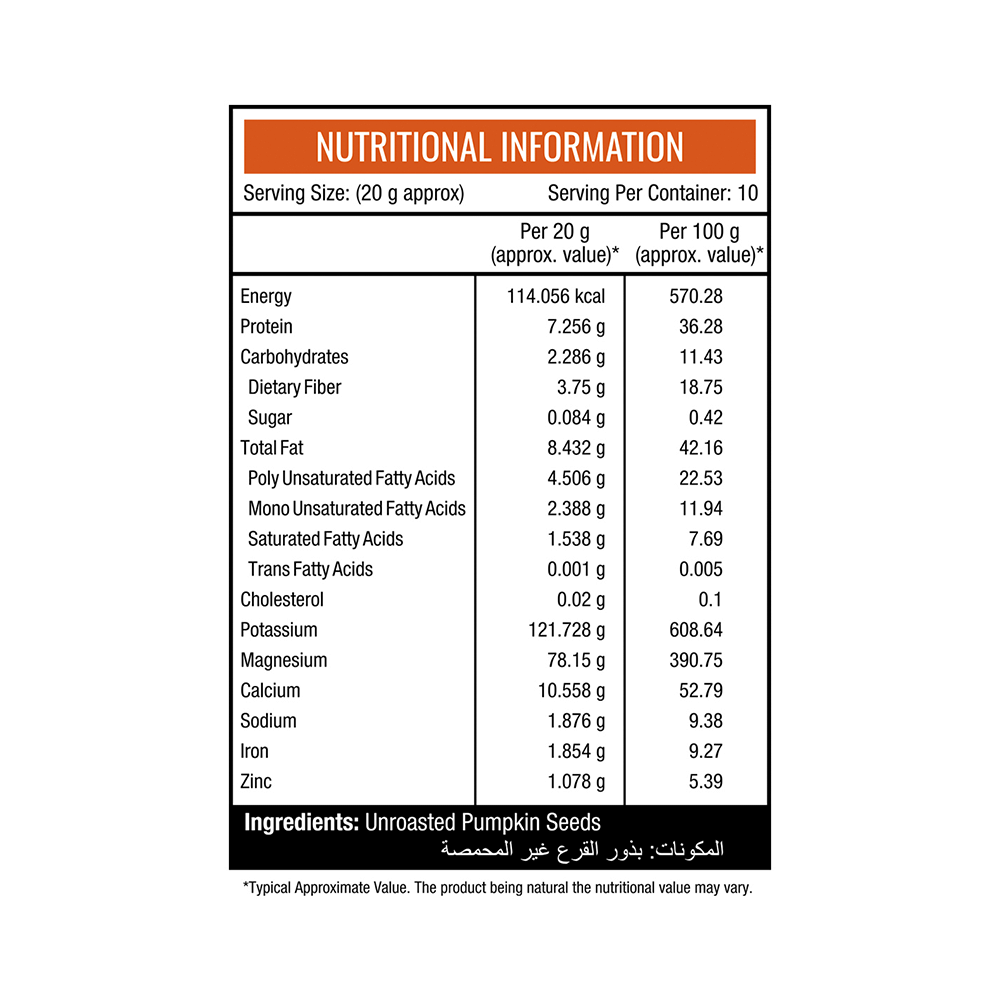 NUTRITIONAL INFORMATION

Serving Size: (20 g approx) Serving Per Container: 10

| | Per 20 g (approx. value)* | Per 100 g (approx. value)* |
|---|---|---|
| Energy | 114.056 kcal | 570.28 |
| Protein | 7.256 g | 36.28 |
| Carbohydrates | 2.286 g | 11.43 |
| Dietary Fiber | 3.75 g | 18.75 |
| Sugar | 0.084 g | 0.42 |
| Total Fat | 8.432 g | 42.16 |
| Poly Unsaturated Fatty Acids | 4.506 g | 22.53 |
| Mono Unsaturated Fatty Acids | 2.388 g | 11.94 |
| Saturated Fatty Acids | 1.538 g | 7.69 |
| Trans Fatty Acids | 0.001 g | 0.005 |
| Cholesterol | 0.02 g | 0.1 |
| Potassium | 121.728 g | 608.64 |
| Magnesium | 78.15 g | 390.75 |
| Calcium | 10.558 g | 52.79 |
| Sodium | 1.876 g | 9.38 |
| Iron | 1.854 g | 9.27 |
| Zinc | 1.078 g | 5.39 |

Ingredients: Unroasted Pumpkin Seeds
المكونات: بذور القرع غير المحمصة

*Typical Approximate Value. The product being natural the nutritional value may vary.